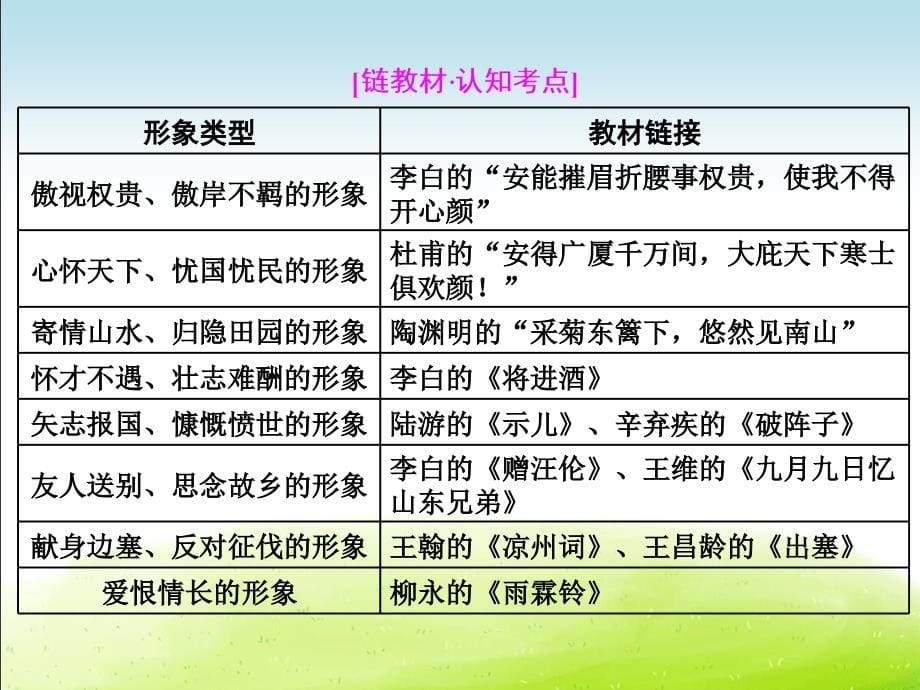 [链教材·认知考点]

| 形象类型 | 教材链接 |
|---|---|
| 傲视权贵、傲岸不羁的形象 | 李白的“安能摧眉折腰事权贵，使我不得开心颜” |
| 心怀天下、忧国忧民的形象 | 杜甫的“安得广厦千万间，大庇天下寒士俱欢颜！” |
| 寄情山水、归隐田园的形象 | 陶渊明的“采菊东篱下，悠然见南山” |
| 怀才不遇、壮志难酬的形象 | 李白的《将进酒》 |
| 矢志报国、慷慨愤世的形象 | 陆游的《示儿》、辛弃疾的《破阵子》 |
| 友人送别、思念故乡的形象 | 李白的《赠汪伦》、王维的《九月九日忆山东兄弟》 |
| 献身边塞、反对征伐的形象 | 王翰的《凉州词》、王昌龄的《出塞》 |
| 爱恨情长的形象 | 柳永的《雨霖铃》 |